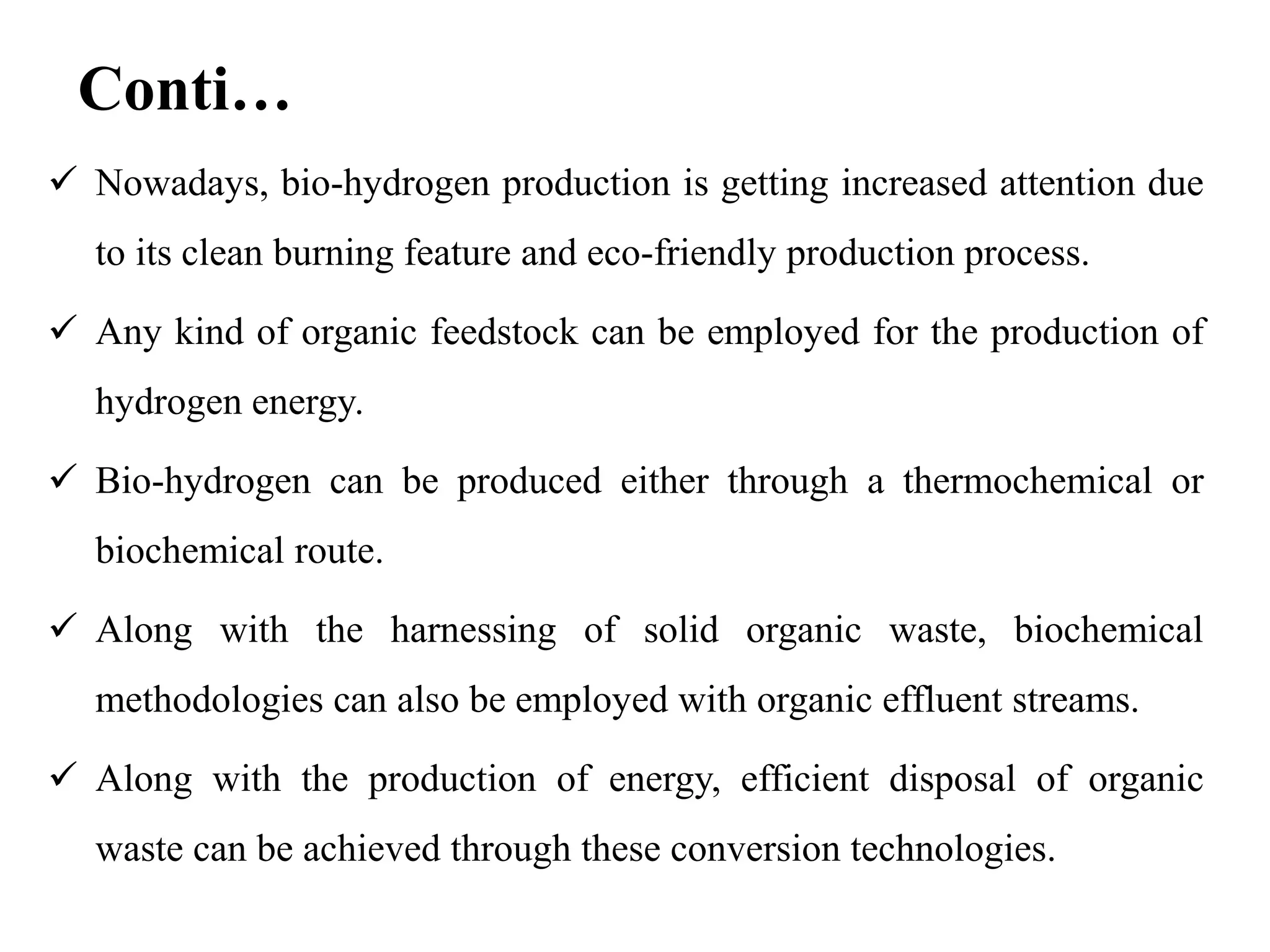 Conti…

✓ Nowadays, bio-hydrogen production is getting increased attention due to its clean burning feature and eco-friendly production process.

✓ Any kind of organic feedstock can be employed for the production of hydrogen energy.

✓ Bio-hydrogen can be produced either through a thermochemical or biochemical route.

✓ Along with the harnessing of solid organic waste, biochemical methodologies can also be employed with organic effluent streams.

✓ Along with the production of energy, efficient disposal of organic waste can be achieved through these conversion technologies.